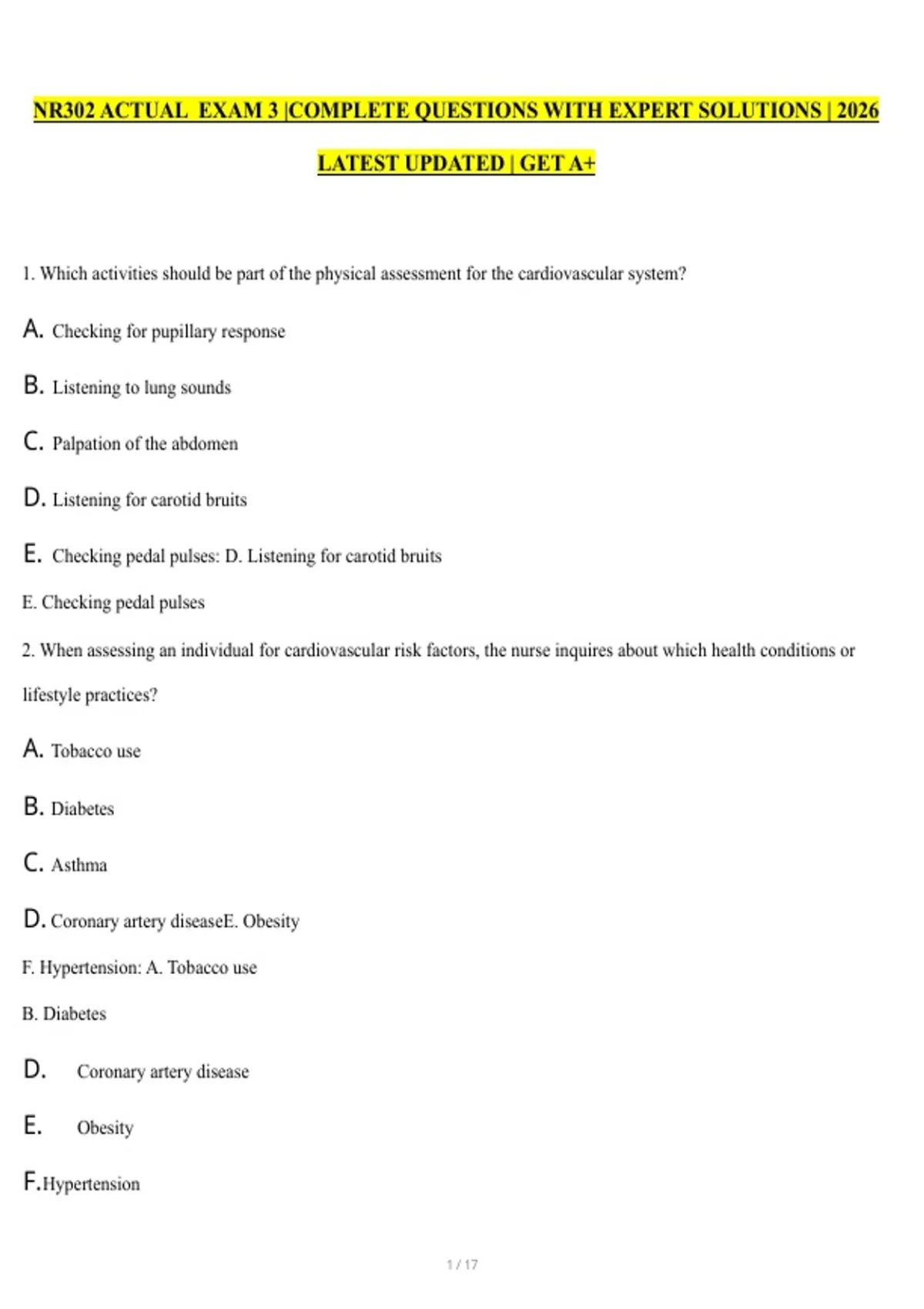 NR302 ACTUAL EXAM 3 |COMPLETE QUESTIONS WITH EXPERT SOLUTIONS | 2026 LATEST UPDATED | GET A+

1. Which activities should be part of the physical assessment for the cardiovascular system?

A. Checking for pupillary response

B. Listening to lung sounds

C. Palpation of the abdomen

D. Listening for carotid bruits

E. Checking pedal pulses: D. Listening for carotid bruits

E. Checking pedal pulses

2. When assessing an individual for cardiovascular risk factors, the nurse inquires about which health conditions or lifestyle practices?

A. Tobacco use

B. Diabetes

C. Asthma

D. Coronary artery diseaseE. Obesity

F. Hypertension: A. Tobacco use

B. Diabetes

D. Coronary artery disease

E. Obesity

F.Hypertension

1 / 17